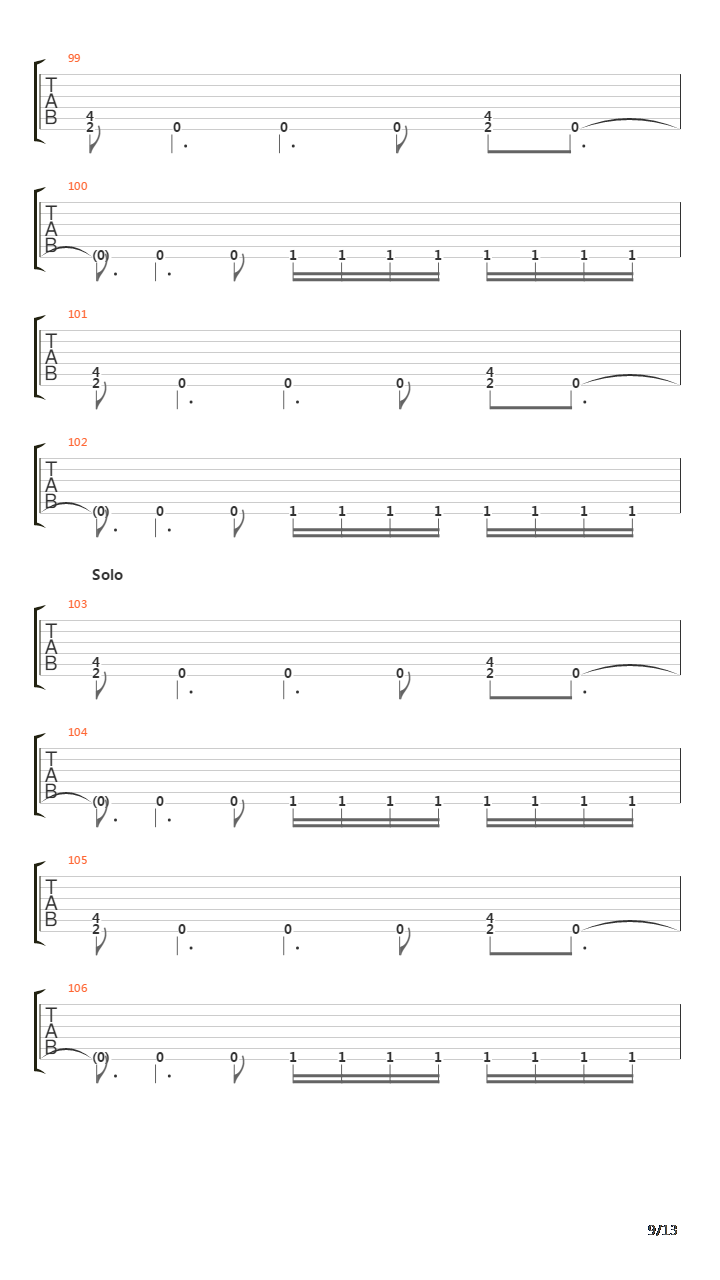 99
T
A
B
4
2 0 0 0 4
2 0

100
T
A
B
(0) 0 0 1 1 1 1 1 1 1 1

101
T
A
B
4
2 0 0 0 4
2 0

102
T
A
B
(0) 0 0 1 1 1 1 1 1 1 1

Solo

103
T
A
B
4
2 0 0 0 4
2 0

104
T
A
B
(0) 0 0 1 1 1 1 1 1 1 1

105
T
A
B
4
2 0 0 0 4
2 0

106
T
A
B
(0) 0 0 1 1 1 1 1 1 1 1

9/13